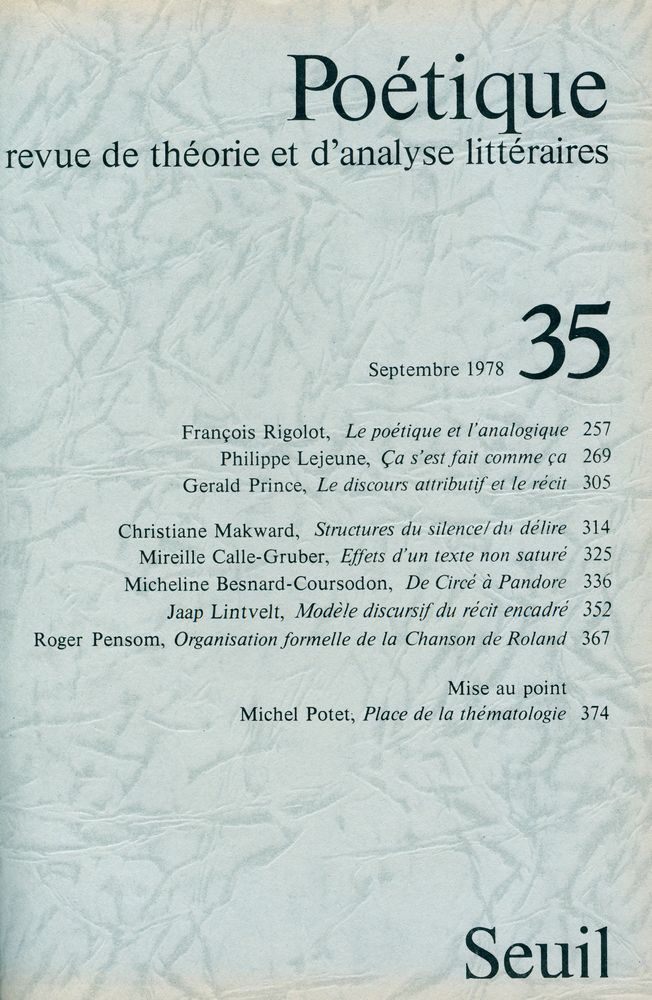 Poétique
revue de théorie et d'analyse littéraires

Septembre 1978 35

François Rigolot, Le poétique et l'analogique 257
Philippe Lejeune, Ça s'est fait comme ça 269
Gerald Prince, Le discours attributif et le récit 305

Christiane Makward, Structures du silence/du délire 314
Mireille Calle-Gruber, Effets d'un texte non saturé 325
Micheline Besnard-Coursodon, De Circé à Pandore 336
Jaap Lintvelt, Modèle discursif du récit encadré 352
Roger Pensom, Organisation formelle de la Chanson de Roland 367

Mise au point
Michel Potet, Place de la thématologie 374

Seuil